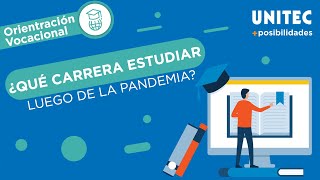 Orientración Vocacional

UNITEC
+posibilidades

¿QUÉ CARRERA ESTUDIAR
LUEGO DE LA PANDEMIA?